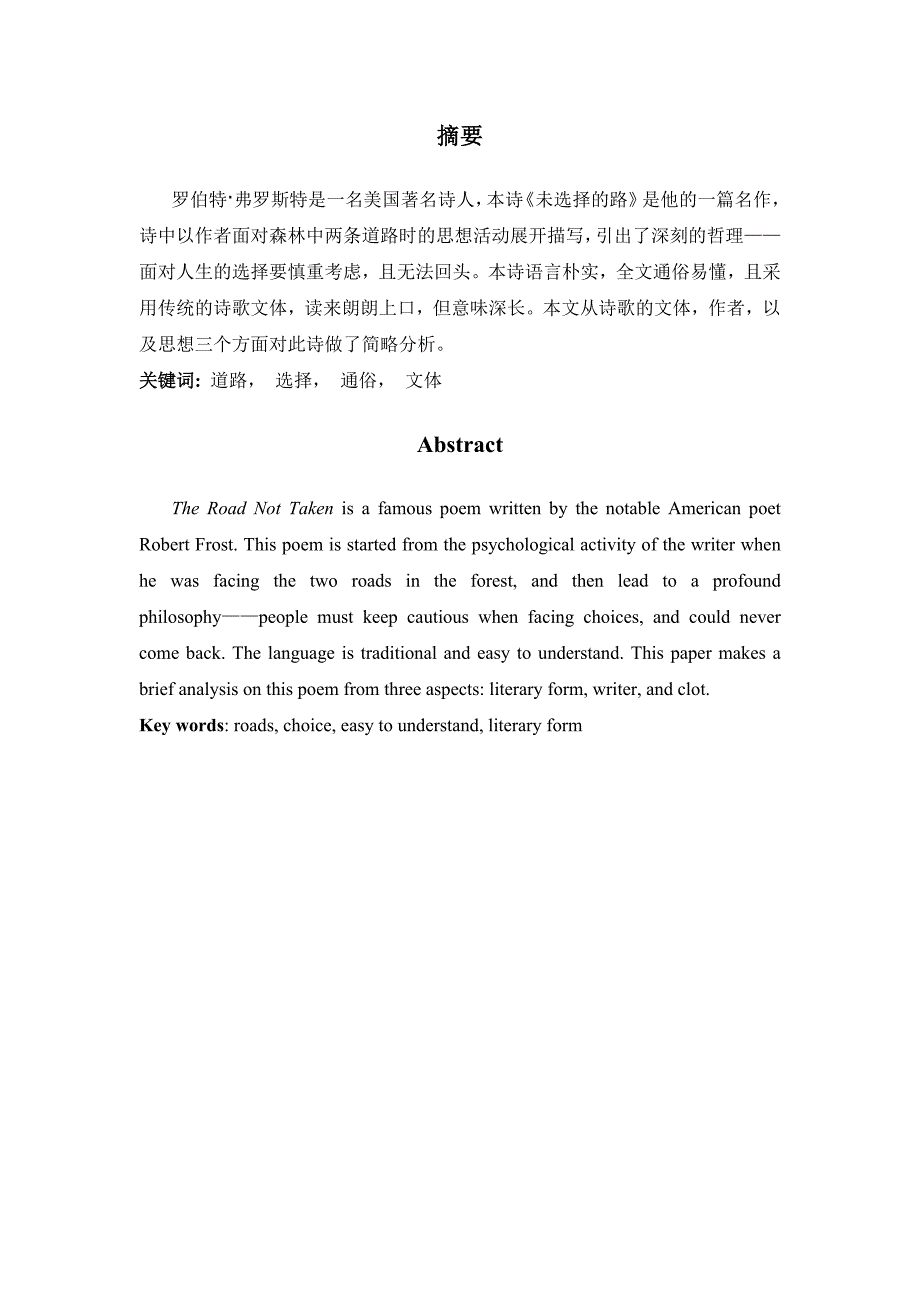 摘要

罗伯特·弗罗斯特是一名美国著名诗人，本诗《未选择的路》是他的一篇名作，诗中以作者面对森林中两条道路时的思想活动展开描写，引出了深刻的哲理——面对人生的选择要慎重考虑，且无法回头。本诗语言朴实，全文通俗易懂，且采用传统的诗歌文体，读来朗朗上口，但意味深长。本文从诗歌的文体，作者，以及思想三个方面对此诗做了简略分析。

关键词：道路， 选择， 通俗， 文体

Abstract

The Road Not Taken is a famous poem written by the notable American poet Robert Frost. This poem is started from the psychological activity of the writer when he was facing the two roads in the forest, and then lead to a profound philosophy——people must keep cautious when facing choices, and could never come back. The language is traditional and easy to understand. This paper makes a brief analysis on this poem from three aspects: literary form, writer, and clot.

Key words: roads, choice, easy to understand, literary form